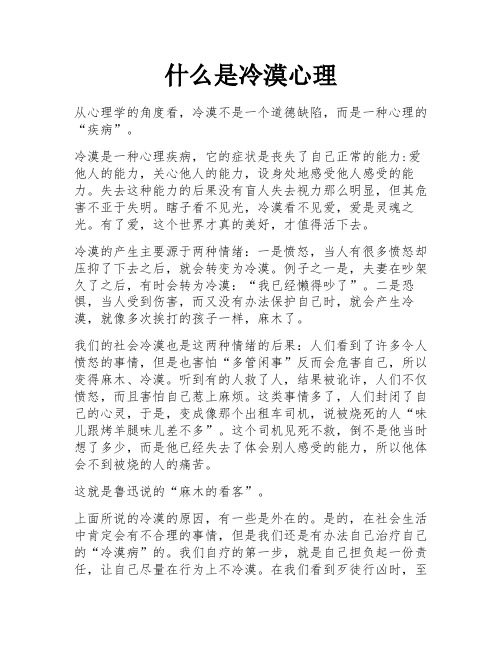 什么是冷漠心理

从心理学的角度看，冷漠不是一个道德缺陷，而是一种心理的“疾病”。

冷漠是一种心理疾病，它的症状是丧失了自己正常的能力:爱他人的能力，关心他人的能力，设身处地感受他人感受的能力。失去这种能力的后果没有盲人失去视力那么明显，但其危害不亚于失明。瞎子看不见光，冷漠看不见爱，爱是灵魂之光。有了爱，这个世界才真的美好，才值得活下去。

冷漠的产生主要源于两种情绪：一是愤怒，当人有很多愤怒却压抑了下去之后，就会转变为冷漠。例子之一是，夫妻在吵架久了之后，有时会转为冷漠：“我已经懒得吵了”。二是恐惧，当人受到伤害，而又没有办法保护自己时，就会产生冷漠，就像多次挨打的孩子一样，麻木了。

我们的社会冷漠也是这两种情绪的后果：人们看到了许多令人愤怒的事情，但是也害怕“多管闲事”反而会危害自己，所以变得麻木、冷漠。听到有的人救了人，结果被讹诈，人们不仅愤怒，而且害怕自己惹上麻烦。这类事情多了，人们封闭了自己的心灵，于是，变成像那个出租车司机，说被烧死的人“味儿跟烤羊腿味儿差不多”。这个司机见死不救，倒不是他当时想了多少，而是他已经失去了体会别人感受的能力，所以他体会不到被烧的人的痛苦。

这就是鲁迅说的“麻木的看客”。

上面所说的冷漠的原因，有一些是外在的。是的，在社会生活中肯定会有不合理的事情，但是我们还是有办法自己治疗自己的“冷漠病”的。我们自疗的第一步，就是自己担负起一份责任，让自己尽量在行为上不冷漠。在我们看到歹徒行凶时，至